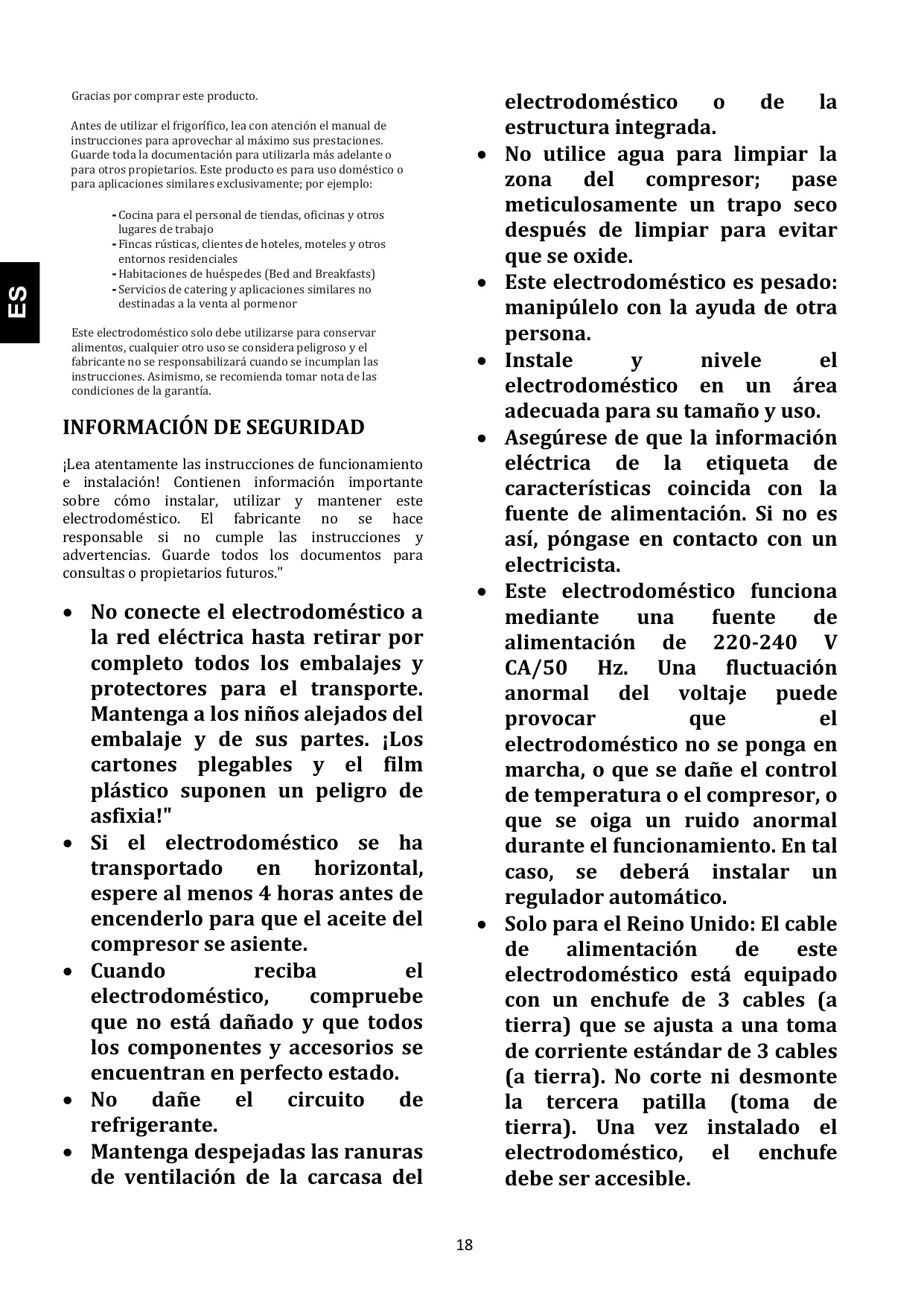 ES

Gracias por comprar este producto.

Antes de utilizar el frigorífico, lea con atención el manual de instrucciones para aprovechar al máximo sus prestaciones. Guarde toda la documentación para utilizarla más adelante o para otros propietarios. Este producto es para uso doméstico o para aplicaciones similares exclusivamente; por ejemplo:

- Cocina para el personal de tiendas, oficinas y otros lugares de trabajo
- Fincas rústicas, clientes de hoteles, moteles y otros entornos residenciales
- Habitaciones de huéspedes (Bed and Breakfasts)
- Servicios de catering y aplicaciones similares no destinadas a la venta al pormenor

Este electrodoméstico solo debe utilizarse para conservar alimentos, cualquier otro uso se considera peligroso y el fabricante no se responsabilizará cuando se incumplan las instrucciones. Asimismo, se recomienda tomar nota de las condiciones de la garantía.

INFORMACIÓN DE SEGURIDAD

¡Lea atentamente las instrucciones de funcionamiento e instalación! Contienen información importante sobre cómo instalar, utilizar y mantener este electrodoméstico. El fabricante no se hace responsable si no cumple las instrucciones y advertencias. Guarde todos los documentos para consultas o propietarios futuros."

• No conecte el electrodoméstico a la red eléctrica hasta retirar por completo todos los embalajes y protectores para el transporte. Mantenga a los niños alejados del embalaje y de sus partes. ¡Los cartones plegables y el film plástico suponen un peligro de asfixia!"
• Si el electrodoméstico se ha transportado en horizontal, espere al menos 4 horas antes de encenderlo para que el aceite del compresor se asiente.
• Cuando reciba el electrodoméstico, compruebe que no está dañado y que todos los componentes y accesorios se encuentran en perfecto estado.
• No dañe el circuito de refrigerante.
• Mantenga despejadas las ranuras de ventilación de la carcasa del electrodoméstico o de la estructura integrada.
• No utilice agua para limpiar la zona del compresor; pase meticulosamente un trapo seco después de limpiar para evitar que se oxide.
• Este electrodoméstico es pesado: manipúlelo con la ayuda de otra persona.
• Instale y nivele el electrodoméstico en un área adecuada para su tamaño y uso.
• Asegúrese de que la información eléctrica de la etiqueta de características coincida con la fuente de alimentación. Si no es así, póngase en contacto con un electricista.
• Este electrodoméstico funciona mediante una fuente de alimentación de 220-240 V CA/50 Hz. Una fluctuación anormal del voltaje puede provocar que el electrodoméstico no se ponga en marcha, o que se dañe el control de temperatura o el compresor, o que se oiga un ruido anormal durante el funcionamiento. En tal caso, se deberá instalar un regulador automático.
• Solo para el Reino Unido: El cable de alimentación de este electrodoméstico está equipado con un enchufe de 3 cables (a tierra) que se ajusta a una toma de corriente estándar de 3 cables (a tierra). No corte ni desmonte la tercera patilla (toma de tierra). Una vez instalado el electrodoméstico, el enchufe debe ser accesible.

18